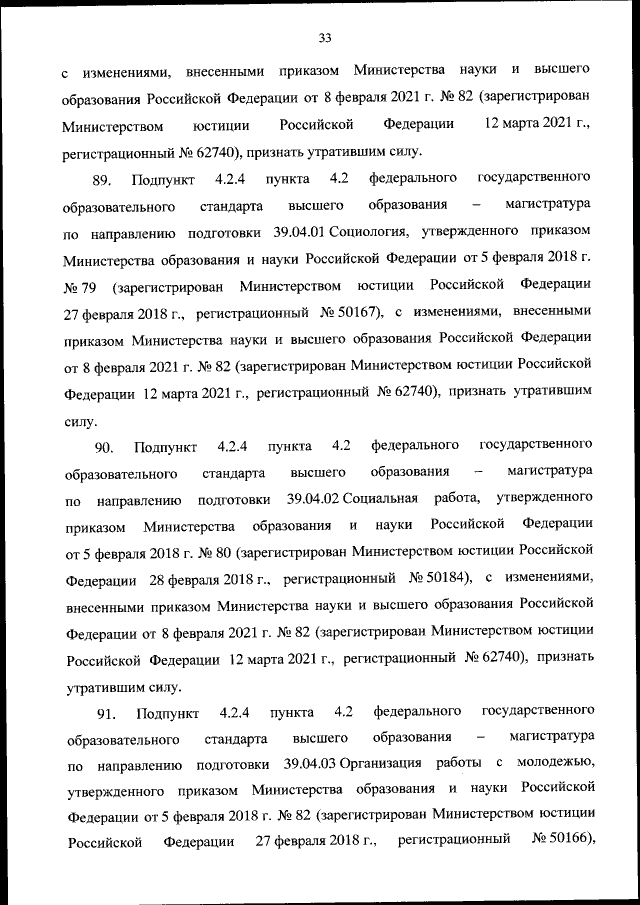 33

с изменениями, внесенными приказом Министерства науки и высшего образования Российской Федерации от 8 февраля 2021 г. № 82 (зарегистрирован Министерством юстиции Российской Федерации 12 марта 2021 г., регистрационный № 62740), признать утратившим силу.

89. Подпункт 4.2.4 пункта 4.2 федерального государственного образовательного стандарта высшего образования – магистратура по направлению подготовки 39.04.01 Социология, утвержденного приказом Министерства образования и науки Российской Федерации от 5 февраля 2018 г. № 79 (зарегистрирован Министерством юстиции Российской Федерации 27 февраля 2018 г., регистрационный № 50167), с изменениями, внесенными приказом Министерства науки и высшего образования Российской Федерации от 8 февраля 2021 г. № 82 (зарегистрирован Министерством юстиции Российской Федерации 12 марта 2021 г., регистрационный № 62740), признать утратившим силу.

90. Подпункт 4.2.4 пункта 4.2 федерального государственного образовательного стандарта высшего образования – магистратура по направлению подготовки 39.04.02 Социальная работа, утвержденного приказом Министерства образования и науки Российской Федерации от 5 февраля 2018 г. № 80 (зарегистрирован Министерством юстиции Российской Федерации 28 февраля 2018 г., регистрационный № 50184), с изменениями, внесенными приказом Министерства науки и высшего образования Российской Федерации от 8 февраля 2021 г. № 82 (зарегистрирован Министерством юстиции Российской Федерации 12 марта 2021 г., регистрационный № 62740), признать утратившим силу.

91. Подпункт 4.2.4 пункта 4.2 федерального государственного образовательного стандарта высшего образования – магистратура по направлению подготовки 39.04.03 Организация работы с молодежью, утвержденного приказом Министерства образования и науки Российской Федерации от 5 февраля 2018 г. № 82 (зарегистрирован Министерством юстиции Российской Федерации 27 февраля 2018 г., регистрационный № 50166),